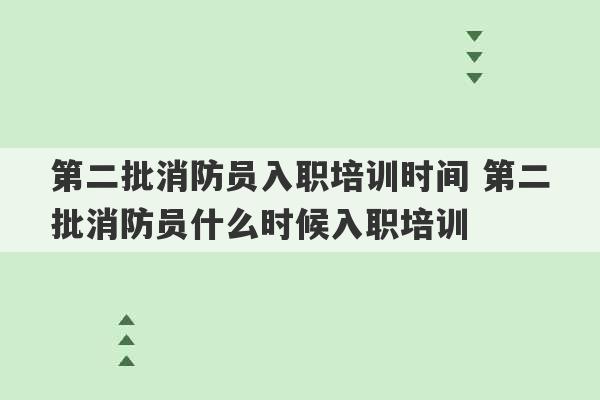 第二批消防员入职培训时间 第二批消防员什么时候入职培训